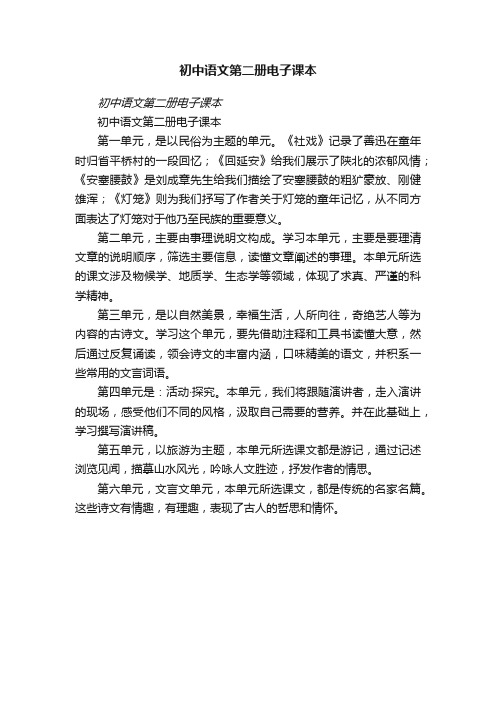 初中语文第二册电子课本

初中语文第二册电子课本

初中语文第二册电子课本

第一单元，是以民俗为主题的单元。《社戏》记录了善迅在童年时归省平桥村的一段回忆；《回延安》给我们展示了陕北的浓郁风情；《安塞腰鼓》是刘成章先生给我们描绘了安塞腰鼓的粗犷豪放、刚健雄浑；《灯笼》则为我们抒写了作者关于灯笼的童年记忆，从不同方面表达了灯笼对于他乃至民族的重要意义。

第二单元，主要由事理说明文构成。学习本单元，主要是要理清文章的说明顺序，筛选主要信息，读懂文章阐述的事理。本单元所选的课文涉及物候学、地质学、生态学等领域，体现了求真、严谨的科学精神。

第三单元，是以自然美景，幸福生活，人所向往，奇绝艺人等为内容的古诗文。学习这个单元，要先借助注释和工具书读懂大意，然后通过反复诵读，领会诗文的丰富内涵，口味精美的语文，并积系一些常用的文言词语。

第四单元是：活动·探究。本单元，我们将跟随演讲者，走入演讲的现场，感受他们不同的风格，汲取自己需要的营养。并在此基础上，学习撰写演讲稿。

第五单元，以旅游为主题，本单元所选课文都是游记，通过记述浏览见闻，描摹山水风光，吟咏人文胜迹，抒发作者的情思。

第六单元，文言文单元，本单元所选课文，都是传统的名家名篇。这些诗文有情趣，有理趣，表现了古人的哲思和情怀。